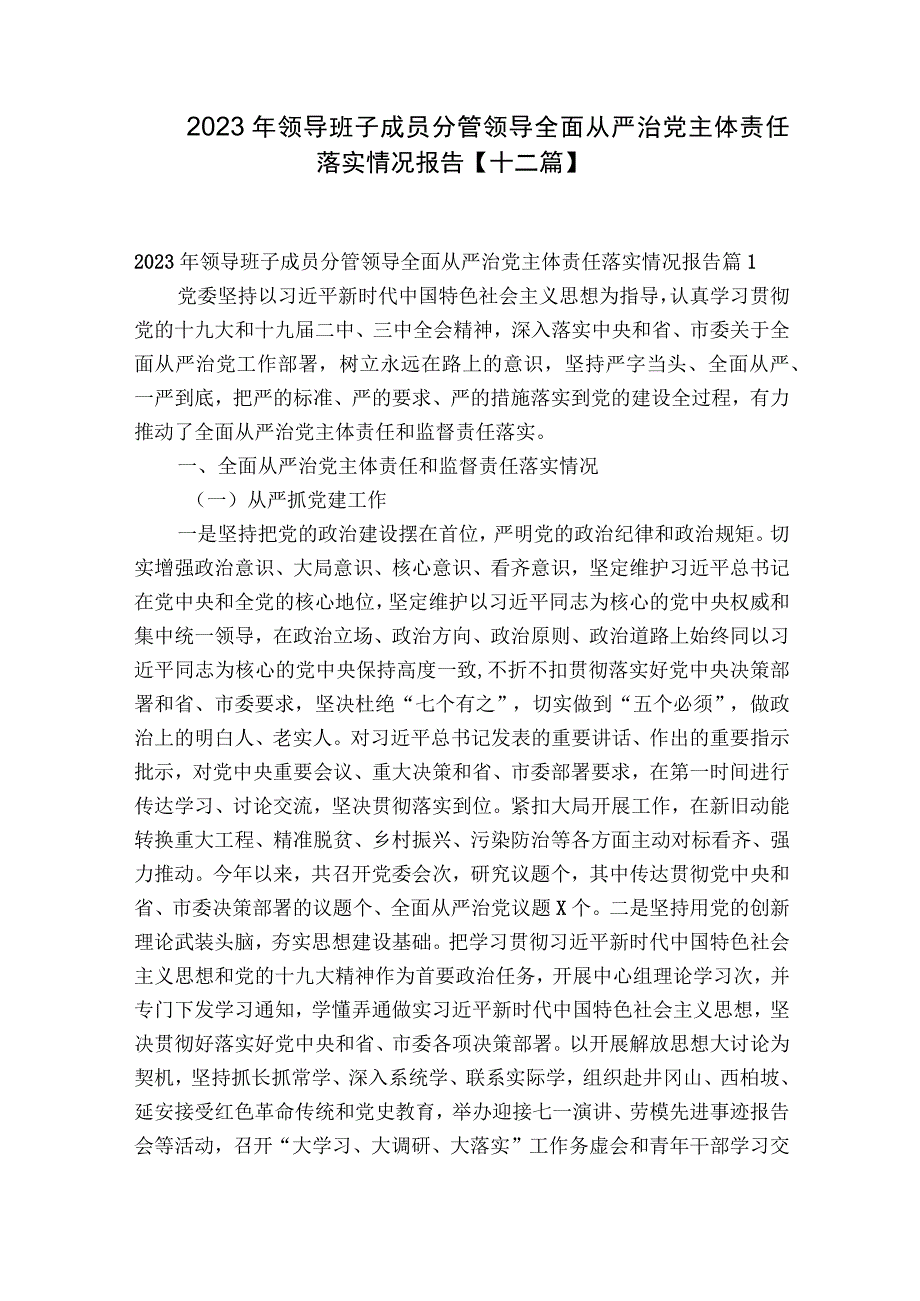 2023年领导班子成员分管领导全面从严治党主体责任落实情况报告【十二篇】

2023年领导班子成员分管领导全面从严治党主体责任落实情况报告篇1

党委坚持以习近平新时代中国特色社会主义思想为指导，认真学习贯彻党的十九大和十九届二中、三中全会精神，深入落实中央和省、市委关于全面从严治党工作部署，树立永远在路上的意识，坚持严字当头、全面从严、一严到底，把严的标准、严的要求、严的措施落实到党的建设全过程，有力推动了全面从严治党主体责任和监督责任落实。

一、全面从严治党主体责任和监督责任落实情况

（一）从严抓党建工作

一是坚持把党的政治建设摆在首位，严明党的政治纪律和政治规矩。切实增强政治意识、大局意识、核心意识、看齐意识，坚定维护习近平总书记在党中央和全党的核心地位，坚定维护以习近平同志为核心的党中央权威和集中统一领导，在政治立场、政治方向、政治原则、政治道路上始终同以习近平同志为核心的党中央保持高度一致，不折不扣贯彻落实好党中央决策部署和省、市委要求，坚决杜绝“七个有之”，切实做到“五个必须”，做政治上的明白人、老实人。对习近平总书记发表的重要讲话、作出的重要指示批示，对党中央重要会议、重大决策和省、市委部署要求，在第一时间进行传达学习、讨论交流，坚决贯彻落实到位。紧扣大局开展工作，在新旧动能转换重大工程、精准脱贫、乡村振兴、污染防治等各方面主动对标看齐、强力推动。今年以来，共召开党委会次，研究议题个，其中传达贯彻党中央和省、市委决策部署的议题个、全面从严治党议题X个。二是坚持用党的创新理论武装头脑，夯实思想建设基础。把学习贯彻习近平新时代中国特色社会主义思想和党的十九大精神作为首要政治任务，开展中心组理论学习次，并专门下发学习通知，学懂弄通做实习近平新时代中国特色社会主义思想，坚决贯彻好落实好党中央和省、市委各项决策部署。以开展解放思想大讨论为契机，坚持抓长抓常学、深入系统学、联系实际学，组织赴井冈山、西柏坡、延安接受红色革命传统和党史教育，举办迎接七一演讲、劳模先进事迹报告会等活动，召开“大学习、大调研、大落实”工作务虚会和青年干部学习交